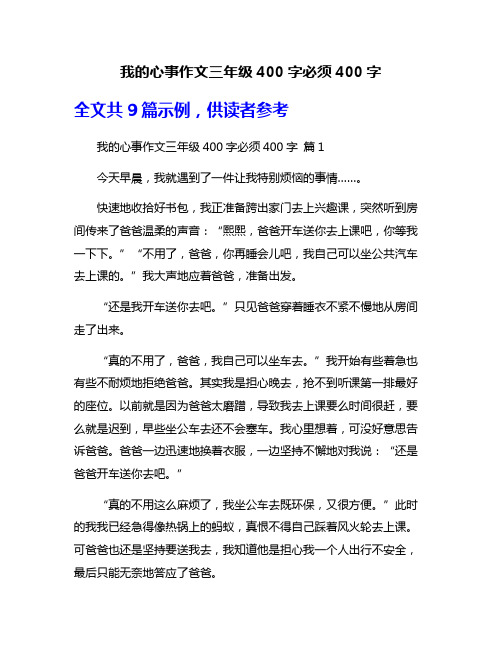 我的心事作文三年级 400 字必须 400 字

全文共 9 篇示例，供读者参考

我的心事作文三年级 400 字必须 400 字 篇 1

今天早晨，我就遇到了一件让我特别烦恼的事情……。

快速地收拾好书包，我正准备跨出家门去上兴趣课，突然听到房间传来了爸爸温柔的声音：“熙熙，爸爸开车送你去上课吧，你等我一下下。” “不用了，爸爸，你再睡会儿吧，我自己可以坐公共汽车去上课的。”我大声地应着爸爸，准备出发。

“还是我开车送你去吧。”只见爸爸穿着睡衣不紧不慢地从房间走了出来。

“真的不用了，爸爸，我自己可以坐车去。”我开始有些着急也有些不耐烦地拒绝爸爸。其实我是担心晚去，抢不到听课第一排最好的座位。以前就是因为爸爸太磨蹭，导致我去上课要么时间很赶，要么就是迟到，早些坐公车去还不会塞车。我心里想着，可没好意思告诉爸爸。爸爸一边迅速地换着衣服，一边坚持不懈地对我说：“还是爸爸开车送你去吧。”

“真的不用这么麻烦了，我坐公车去既环保，又很方便。”此时的我我已经急得像热锅上的蚂蚁，真恨不得自己踩着风火轮去上课。可爸爸也还是坚持要送我去，我知道他是担心我一个人出行不安全，最后只能无奈地答应了爸爸。